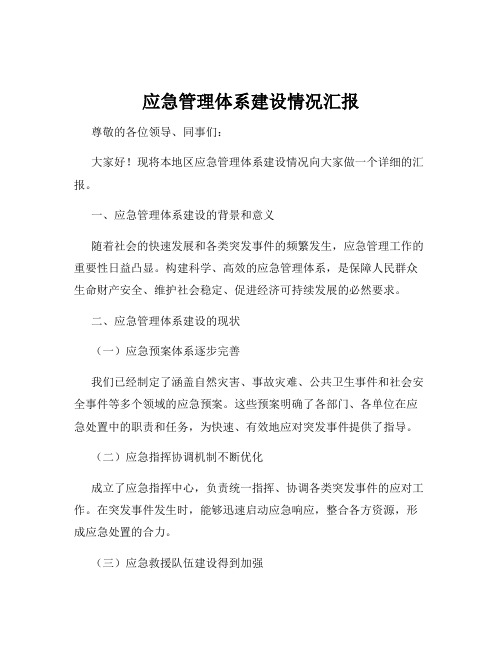 应急管理体系建设情况汇报

尊敬的各位领导、同事们：

大家好！现将本地区应急管理体系建设情况向大家做一个详细的汇报。

一、应急管理体系建设的背景和意义

随着社会的快速发展和各类突发事件的频繁发生，应急管理工作的重要性日益凸显。构建科学、高效的应急管理体系，是保障人民群众生命财产安全、维护社会稳定、促进经济可持续发展的必然要求。

二、应急管理体系建设的现状

（一）应急预案体系逐步完善

我们已经制定了涵盖自然灾害、事故灾难、公共卫生事件和社会安全事件等多个领域的应急预案。这些预案明确了各部门、各单位在应急处置中的职责和任务，为快速、有效地应对突发事件提供了指导。

（二）应急指挥协调机制不断优化

成立了应急指挥中心，负责统一指挥、协调各类突发事件的应对工作。在突发事件发生时，能够迅速启动应急响应，整合各方资源，形成应急处置的合力。

（三）应急救援队伍建设得到加强